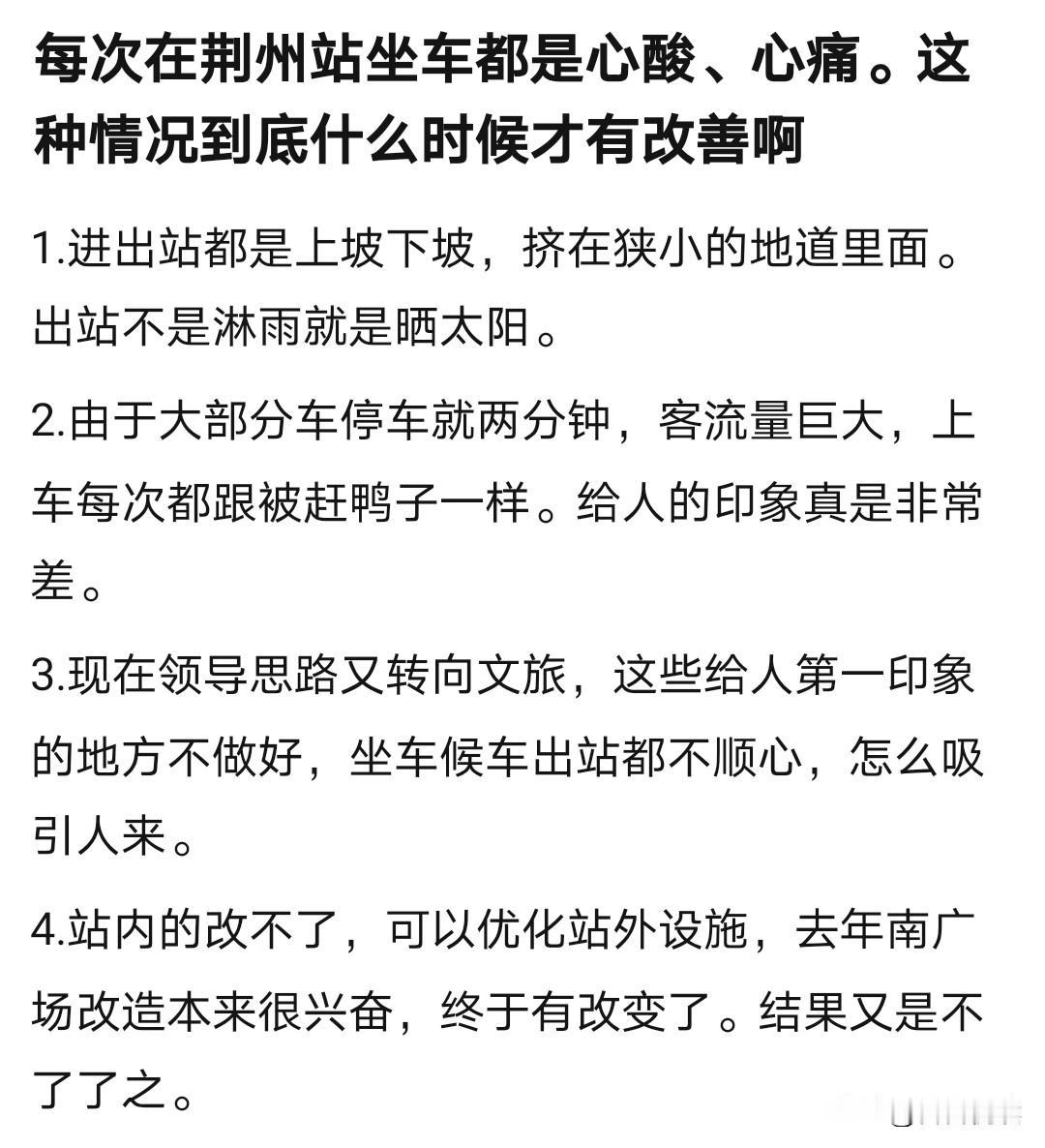 每次在荆州站坐车都是心酸、心痛。这种情况到底什么时候才有改善啊

1.进出站都是上坡下坡，挤在狭小的地道里面。出站不是淋雨就是晒太阳。

2.由于大部分车停车就两分钟，客流量巨大，上车每次都跟被赶鸭子一样。给人的印象真是非常差。

3.现在领导思路又转向文旅，这些给人第一印象的地方不做好，坐车候车出站都不顺心，怎么吸引人来。

4.站内的改不了，可以优化站外设施，去年南广场改造本来很兴奋，终于有改变了。结果又是不了了之。